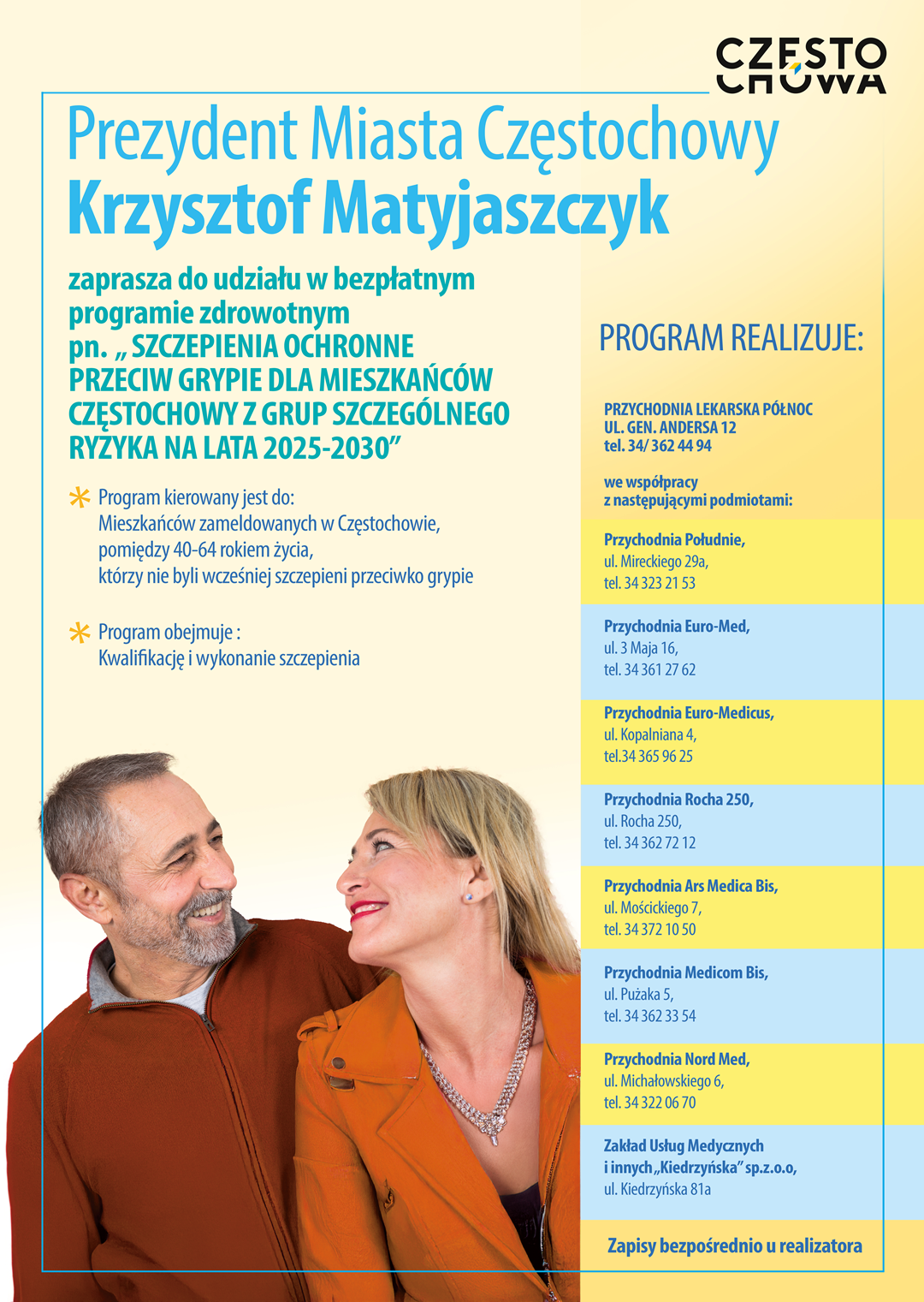 CZĘSTO
CHOWA

Prezydent Miasta Częstochowy
Krzysztof Matyjaszczyk

zaprasza do udziału w bezpłatnym programie zdrowotnym pn. „ SZCZEPIENIA OCHRONNE PRZECIW GRYPIE DLA MIESZKAŃCÓW CZĘSTOCHOWY Z GRUP SZCZEGÓLNEGO RYZYKA NA LATA 2025-2030”

Program kierowany jest do:
Mieszkańców zameldowanych w Częstochowie, pomiędzy 40-64 rokiem życia, którzy nie byli wcześniej szczepieni przeciwko grypie

Program obejmuje :
Kwalifikację i wykonanie szczepienia

PROGRAM REALIZUJE:

PRZYCHODNIA LEKARSKA PÓŁNOC
UL. GEN. ANDERSA 12
tel. 34/ 362 44 94

we współpracy z następującymi podmiotami:

Przychodnia Południe,
ul. Mireckiego 29a,
tel. 34 323 21 53

Przychodnia Euro-Med,
ul. 3 Maja 16,
tel. 34 361 27 62

Przychodnia Euro-Medicus,
ul. Kopalniana 4,
tel.34 365 96 25

Przychodnia Rocha 250,
ul. Rocha 250,
tel. 34 362 72 12

Przychodnia Ars Medica Bis,
ul. Mościckiego 7,
tel. 34 372 10 50

Przychodnia Medicom Bis,
ul. Pużaka 5,
tel. 34 362 33 54

Przychodnia Nord Med,
ul. Michałowskiego 6,
tel. 34 322 06 70

Zakład Usług Medycznych i innych „Kiedrzyńska” sp.z.o.o,
ul. Kiedrzyńska 81a

Zapisy bezpośrednio u realizatora